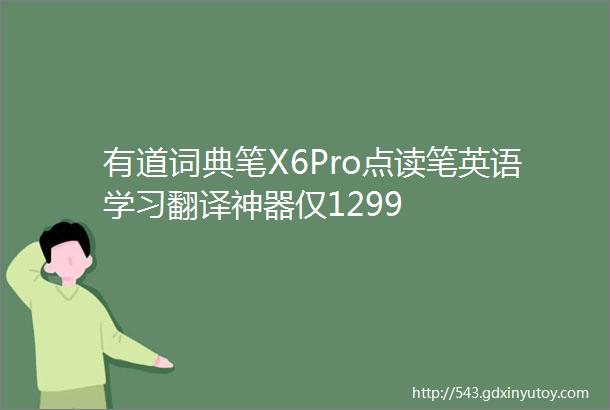 有道词典笔X6Pro点读笔英语学习翻译神器仅1299

http://543.gdxinyutoy.com